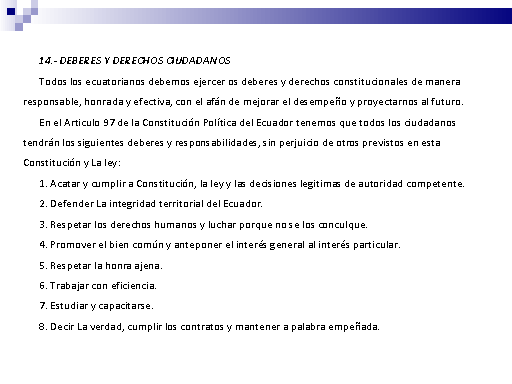 14.- DEBERES Y DERECHOS CIUDADANOS

Todos los ecuatorianos debemos ejercer os deberes y derechos constitucionales de manera responsable, honrada y efectiva, con el afán de mejorar el desempeño y proyectarnos al futuro.

En el Articulo 97 de la Constitución Política del Ecuador tenemos que todos los ciudadanos tendrán los siguientes deberes y responsabilidades, sin perjuicio de otros previstos en esta Constitución y La ley:

1. Acatar y cumplir a Constitución, la ley y las decisiones legitimas de autoridad competente.

2. Defender La integridad territorial del Ecuador.

3. Respetar los derechos humanos y luchar porque no se los conculque.

4. Promover el bien común y anteponer el interés general al interés particular.

5. Respetar la honra ajena.

6. Trabajar con eficiencia.

7. Estudiar y capacitarse.

8. Decir La verdad, cumplir los contratos y mantener a palabra empeñada.